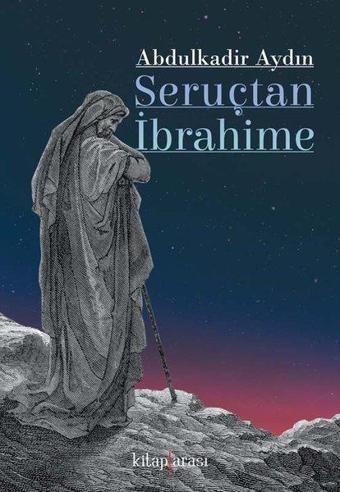 Abdulkadir Aydın
Seruçtan
İbrahime

kitap arası